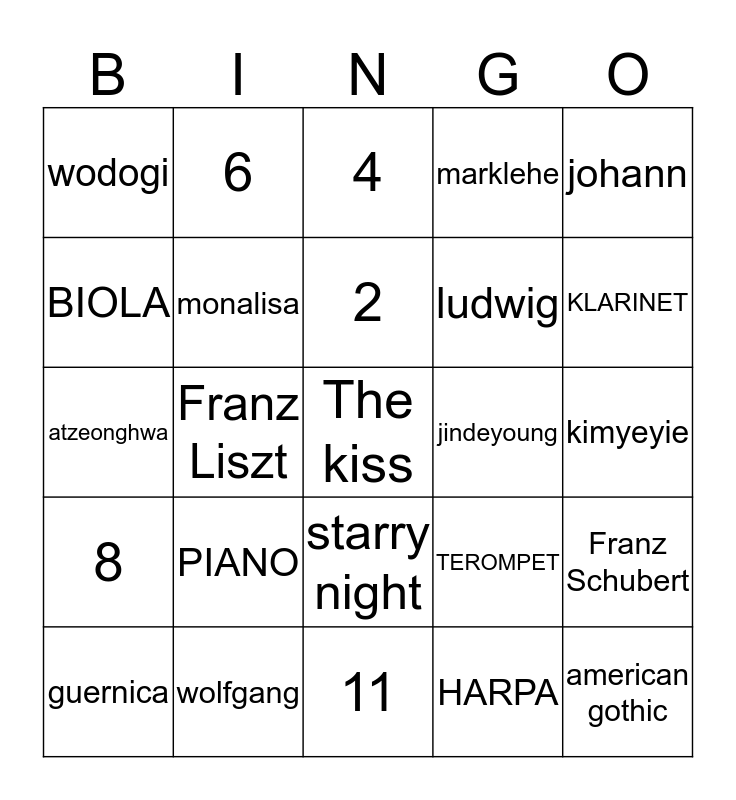 | B | I | N | G | O |
|---|---|---|---|---|
| wodogi | 6 | 4 | marklehe | johann |
| BIOLA | monalisa | 2 | ludwig | KLARINET |
| atzeonghwa | Franz Liszt | The kiss | jindeyoung | kimyeyie |
| 8 | PIANO | starry night | TEROMPET | Franz Schubert |
| guernica | wolfgang | 11 | HARPA | american gothic |